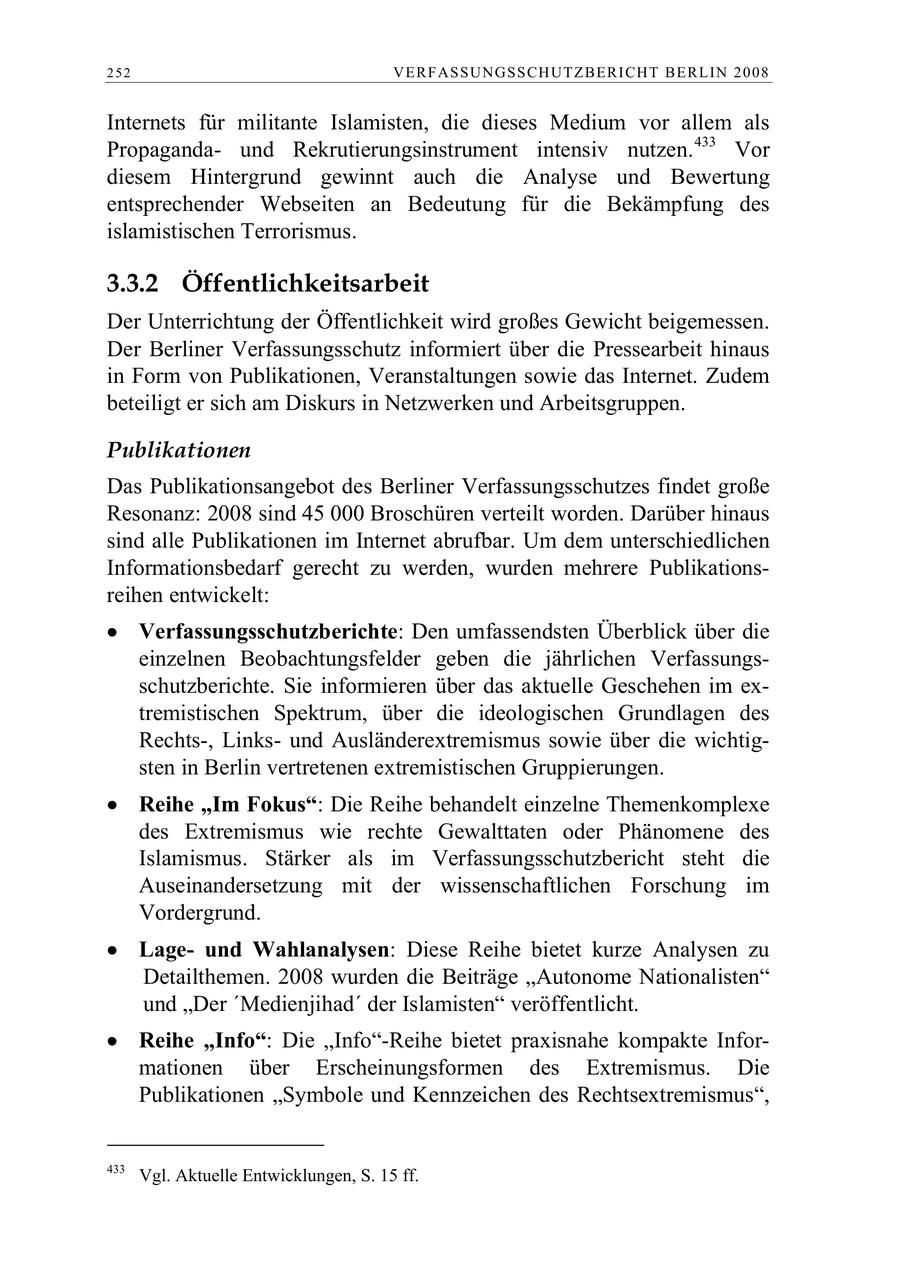 252 VERFASSUNGSSCHUTZBERICHT BERLIN 2008

Internets für militante Islamisten, die dieses Medium vor allem als Propaganda- und Rekrutierungsinstrument intensiv nutzen.$^{433}$ Vor diesem Hintergrund gewinnt auch die Analyse und Bewertung entsprechender Webseiten an Bedeutung für die Bekämpfung des islamistischen Terrorismus.

3.3.2 Öffentlichkeitsarbeit

Der Unterrichtung der Öffentlichkeit wird großes Gewicht beigemessen. Der Berliner Verfassungsschutz informiert über die Pressearbeit hinaus in Form von Publikationen, Veranstaltungen sowie das Internet. Zudem beteiligt er sich am Diskurs in Netzwerken und Arbeitsgruppen.

Publikationen

Das Publikationsangebot des Berliner Verfassungsschutzes findet große Resonanz: 2008 sind 45 000 Broschüren verteilt worden. Darüber hinaus sind alle Publikationen im Internet abrufbar. Um dem unterschiedlichen Informationsbedarf gerecht zu werden, wurden mehrere Publikationsreihen entwickelt:

• Verfassungsschutzberichte: Den umfassendsten Überblick über die einzelnen Beobachtungsfelder geben die jährlichen Verfassungsschutzberichte. Sie informieren über das aktuelle Geschehen im extremistischen Spektrum, über die ideologischen Grundlagen des Rechts-, Links- und Ausländerextremismus sowie über die wichtigsten in Berlin vertretenen extremistischen Gruppierungen.

• Reihe „Im Fokus“: Die Reihe behandelt einzelne Themenkomplexe des Extremismus wie rechte Gewalttaten oder Phänomene des Islamismus. Stärker als im Verfassungsschutzbericht steht die Auseinandersetzung mit der wissenschaftlichen Forschung im Vordergrund.

• Lage- und Wahlanalysen: Diese Reihe bietet kurze Analysen zu Detailthemen. 2008 wurden die Beiträge „Autonome Nationalisten“ und „Der ´Medienjihad´ der Islamisten“ veröffentlicht.

• Reihe „Info“: Die „Info“-Reihe bietet praxisnahe kompakte Informationen über Erscheinungsformen des Extremismus. Die Publikationen „Symbole und Kennzeichen des Rechtsextremismus“,

$^{433}$ Vgl. Aktuelle Entwicklungen, S. 15 ff.